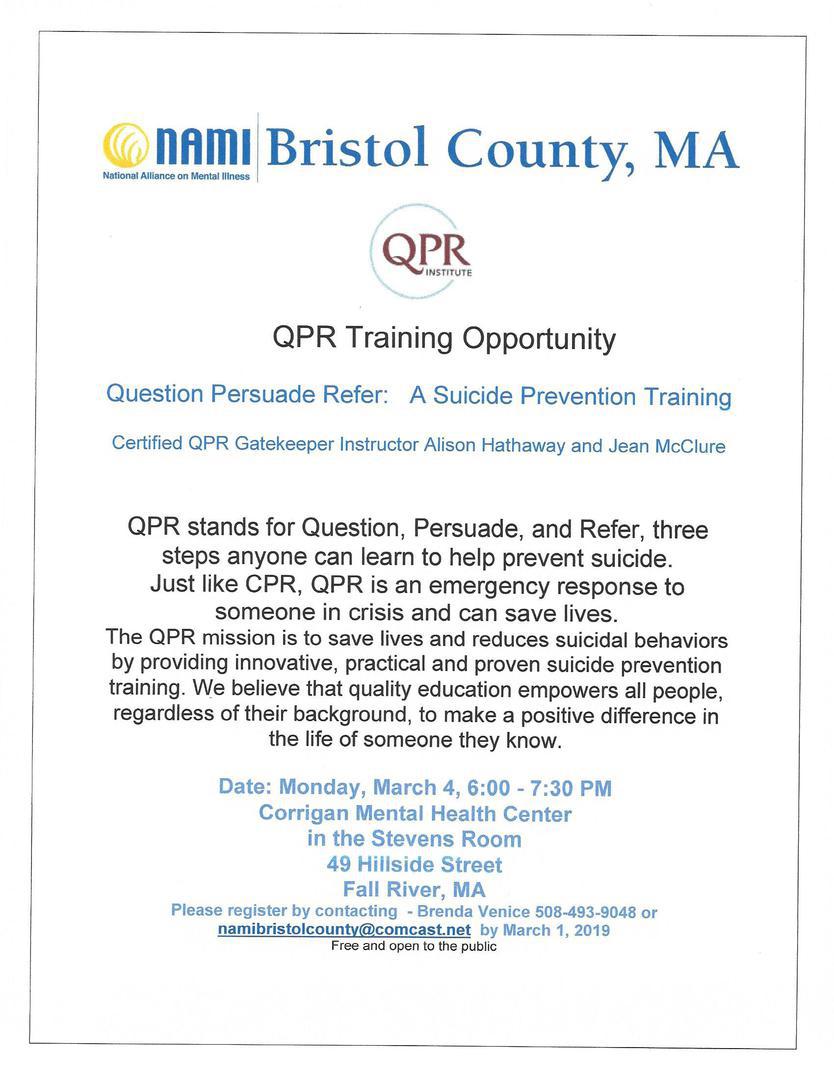 NAMI
National Alliance on Mental Illness
Bristol County, MA

QPR
INSTITUTE

QPR Training Opportunity

Question Persuade Refer: A Suicide Prevention Training

Certified QPR Gatekeeper Instructor Alison Hathaway and Jean McClure

QPR stands for Question, Persuade, and Refer, three steps anyone can learn to help prevent suicide. Just like CPR, QPR is an emergency response to someone in crisis and can save lives.
The QPR mission is to save lives and reduces suicidal behaviors by providing innovative, practical and proven suicide prevention training. We believe that quality education empowers all people, regardless of their background, to make a positive difference in the life of someone they know.

Date: Monday, March 4, 6:00 - 7:30 PM
Corrigan Mental Health Center
in the Stevens Room
49 Hillside Street
Fall River, MA
Please register by contacting - Brenda Venice 508-493-9048 or namibristolcounty@comcast.net by March 1, 2019
Free and open to the public